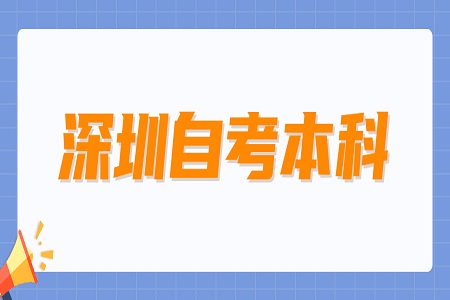 深圳自考本科